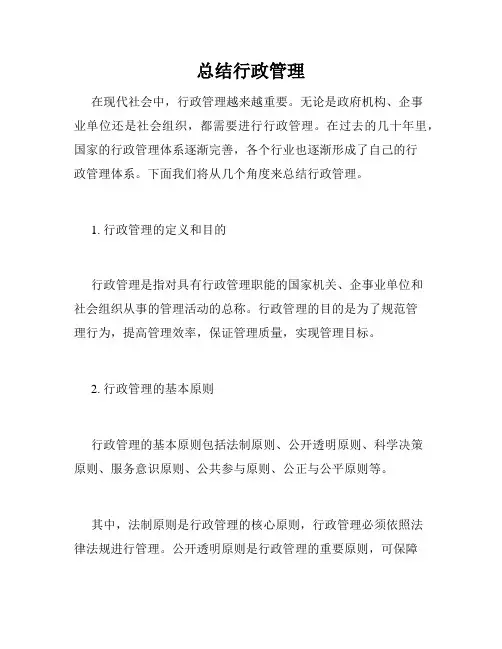 总结行政管理

在现代社会中，行政管理越来越重要。无论是政府机构、企事业单位还是社会组织，都需要进行行政管理。在过去的几十年里，国家的行政管理体系逐渐完善，各个行业也逐渐形成了自己的行政管理体系。下面我们将从几个角度来总结行政管理。

1. 行政管理的定义和目的

行政管理是指对具有行政管理职能的国家机关、企事业单位和社会组织从事的管理活动的总称。行政管理的目的是为了规范管理行为，提高管理效率，保证管理质量，实现管理目标。

2. 行政管理的基本原则

行政管理的基本原则包括法制原则、公开透明原则、科学决策原则、服务意识原则、公共参与原则、公正与公平原则等。

其中，法制原则是行政管理的核心原则，行政管理必须依照法律法规进行管理。公开透明原则是行政管理的重要原则，可保障